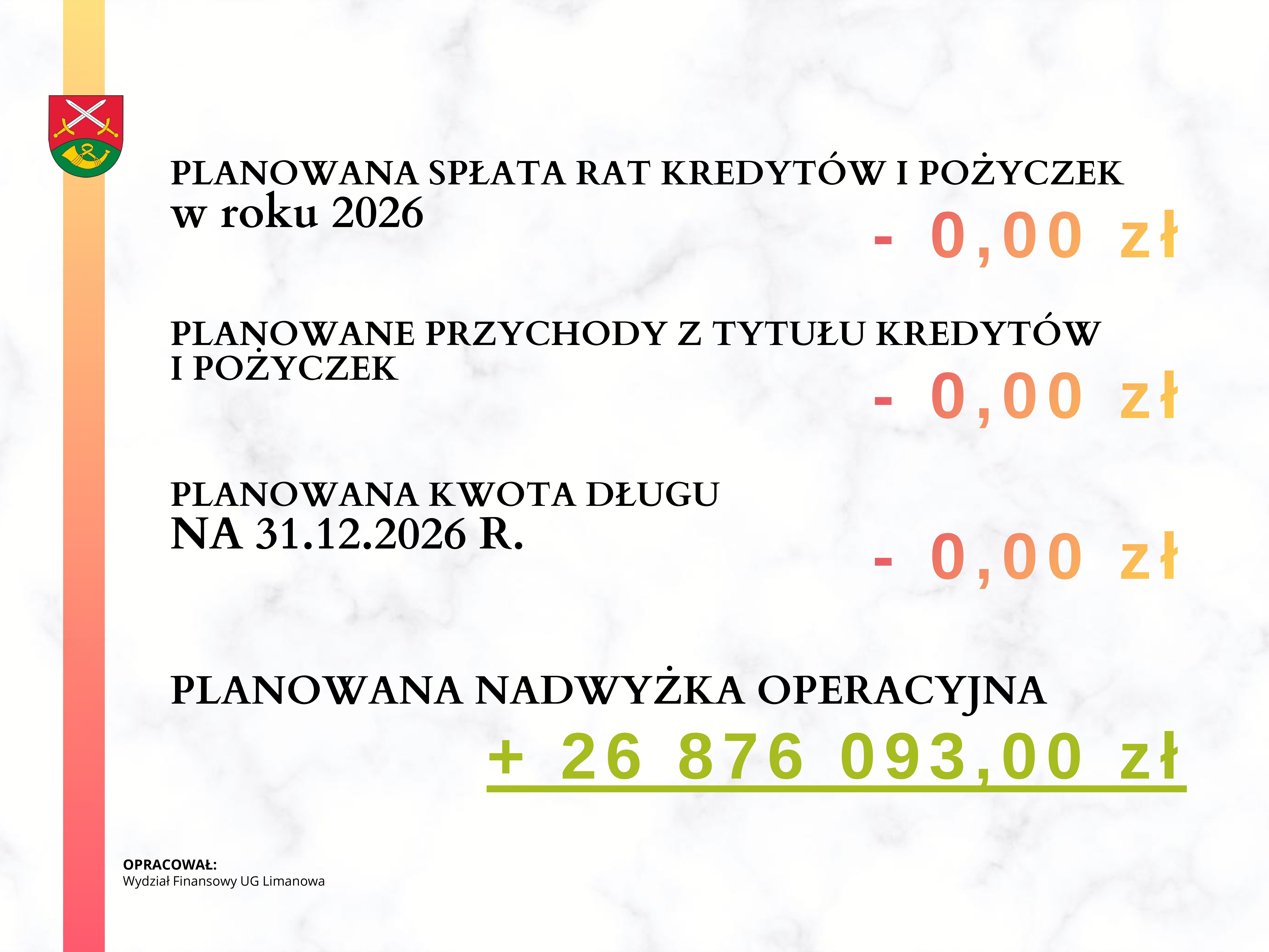 PLANOWANA SPŁATA RAT KREDYTÓW I POŻYCZEK
w roku 2026

- 0,00 zł

PLANOWANE PRZYCHODY Z TYTUŁU KREDYTÓW I POŻYCZEK

- 0,00 zł

PLANOWANA KWOTA DŁUGU
NA 31.12.2026 R.

- 0,00 zł

PLANOWANA NADWYŻKA OPERACYJNA

+ 26 876 093,00 zł

OPRACOWAŁ:
Wydział Finansowy UG Limanowa